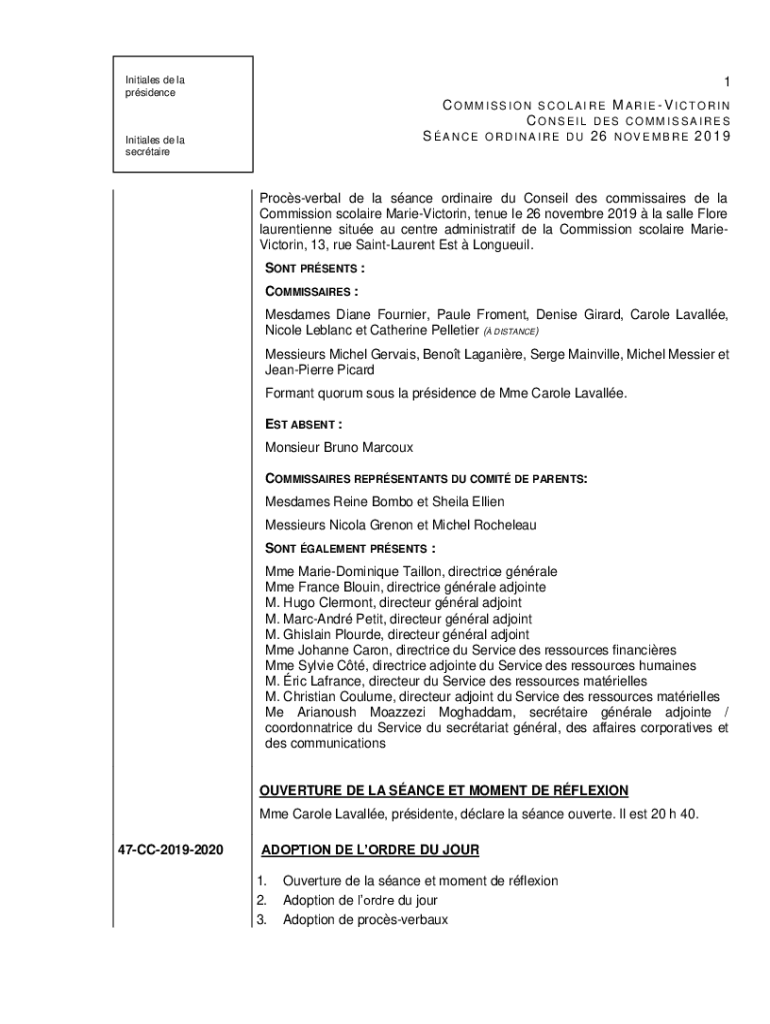 Initiales de la présidence

Initiales de la secrétaire

1

COMMISSION SCOLAIRE MARIE-VICTORIN
CONSEIL DES COMMISSAIRES
SÉANCE ORDINAIRE DU 26 NOVEMBRE 2019

Procès-verbal de la séance ordinaire du Conseil des commissaires de la Commission scolaire Marie-Victorin, tenue le 26 novembre 2019 à la salle Flore laurentienne située au centre administratif de la Commission scolaire Marie-Victorin, 13, rue Saint-Laurent Est à Longueuil.

SONT PRÉSENTS :

COMMISSAIRES :

Mesdames Diane Fournier, Paule Froment, Denise Girard, Carole Lavallée, Nicole Leblanc et Catherine Pelletier (À DISTANCE)

Messieurs Michel Gervais, Benoît Laganière, Serge Mainville, Michel Messier et Jean-Pierre Picard

Formant quorum sous la présidence de Mme Carole Lavallée.

EST ABSENT :

Monsieur Bruno Marcoux

COMMISSAIRES REPRÉSENTANTS DU COMITÉ DE PARENTS:

Mesdames Reine Bombo et Sheila Ellien

Messieurs Nicola Grenon et Michel Rocheleau

SONT ÉGALEMENT PRÉSENTS :

Mme Marie-Dominique Taillon, directrice générale
Mme France Blouin, directrice générale adjointe
M. Hugo Clermont, directeur général adjoint
M. Marc-André Petit, directeur général adjoint
M. Ghislain Plourde, directeur général adjoint
Mme Johanne Caron, directrice du Service des ressources financières
Mme Sylvie Côté, directrice adjointe du Service des ressources humaines
M. Éric Lafrance, directeur du Service des ressources matérielles
M. Christian Coulume, directeur adjoint du Service des ressources matérielles
Me Arianoush Moazzezi Moghaddam, secrétaire générale adjointe / coordonnatrice du Service du secrétariat général, des affaires corporatives et des communications

OUVERTURE DE LA SÉANCE ET MOMENT DE RÉFLEXION

Mme Carole Lavallée, présidente, déclare la séance ouverte. Il est 20 h 40.

47-CC-2019-2020

ADOPTION DE L'ORDRE DU JOUR

1. Ouverture de la séance et moment de réflexion
2. Adoption de l'ordre du jour
3. Adoption de procès-verbaux